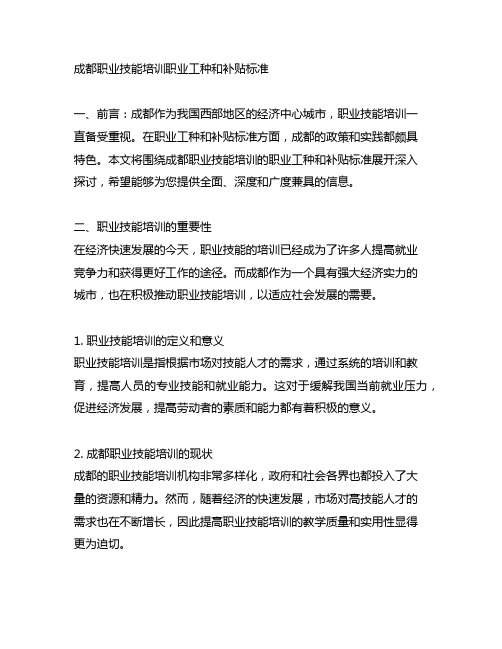 成都职业技能培训职业工种和补贴标准

一、前言：成都作为我国西部地区的经济中心城市，职业技能培训一直备受重视。在职业工种和补贴标准方面，成都的政策和实践都颇具特色。本文将围绕成都职业技能培训的职业工种和补贴标准展开深入探讨，希望能够为您提供全面、深度和广度兼具的信息。

二、职业技能培训的重要性
在经济快速发展的今天，职业技能的培训已经成为了许多人提高就业竞争力和获得更好工作的途径。而成都作为一个具有强大经济实力的城市，也在积极推动职业技能培训，以适应社会发展的需要。

1. 职业技能培训的定义和意义
职业技能培训是指根据市场对技能人才的需求，通过系统的培训和教育，提高人员的专业技能和就业能力。这对于缓解我国当前就业压力，促进经济发展，提高劳动者的素质和能力都有着积极的意义。

2. 成都职业技能培训的现状
成都的职业技能培训机构非常多样化，政府和社会各界也都投入了大量的资源和精力。然而，随着经济的快速发展，市场对高技能人才的需求也在不断增长，因此提高职业技能培训的教学质量和实用性显得更为迫切。